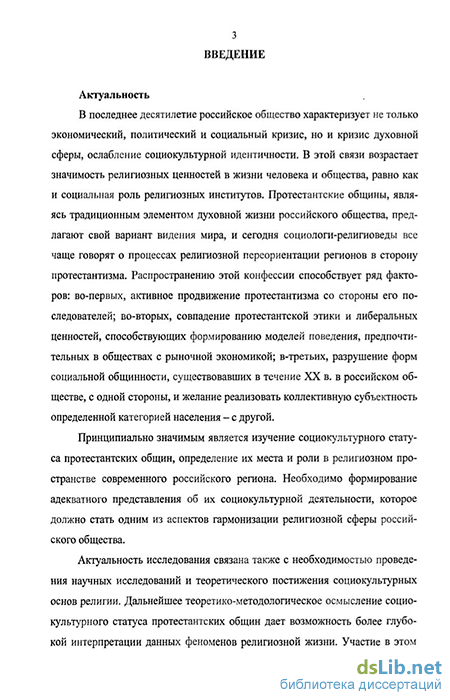 3

ВВЕДЕНИЕ

Актуальность

В последнее десятилетие российское общество характеризует не только экономический, политический и социальный кризис, но и кризис духовной сферы, ослабление социокультурной идентичности. В этой связи возрастает значимость религиозных ценностей в жизни человека и общества, равно как и социальная роль религиозных институтов. Протестантские общины, являясь традиционным элементом духовной жизни российского общества, предлагают свой вариант видения мира, и сегодня социологи-религиоведы все чаще говорят о процессах религиозной переориентации регионов в сторону протестантизма. Распространению этой конфессии способствует ряд факторов: во-первых, активное продвижение протестантизма со стороны его последователей; во-вторых, совпадение протестантской этики и либеральных ценностей, способствующих формированию моделей поведения, предпочтительных в обществах с рыночной экономикой; в-третьих, разрушение форм социальной общинности, существовавших в течение XX в. в российском обществе, с одной стороны, и желание реализовать коллективную субъектность определенной категорией населения – с другой.

Принципиально значимым является изучение социокультурного статуса протестантских общин, определение их места и роли в религиозном пространстве современного российского региона. Необходимо формирование адекватного представления об их социокультурной деятельности, которое должно стать одним из аспектов гармонизации религиозной сферы российского общества.

Актуальность исследования связана также с необходимостью проведения научных исследований и теоретического постижения социокультурных основ религии. Дальнейшее теоретико-методологическое осмысление социокультурного статуса протестантских общин дает возможность более глубокой интерпретации данных феноменов религиозной жизни. Участие в этом

dsLib.net
библиотека диссертаций